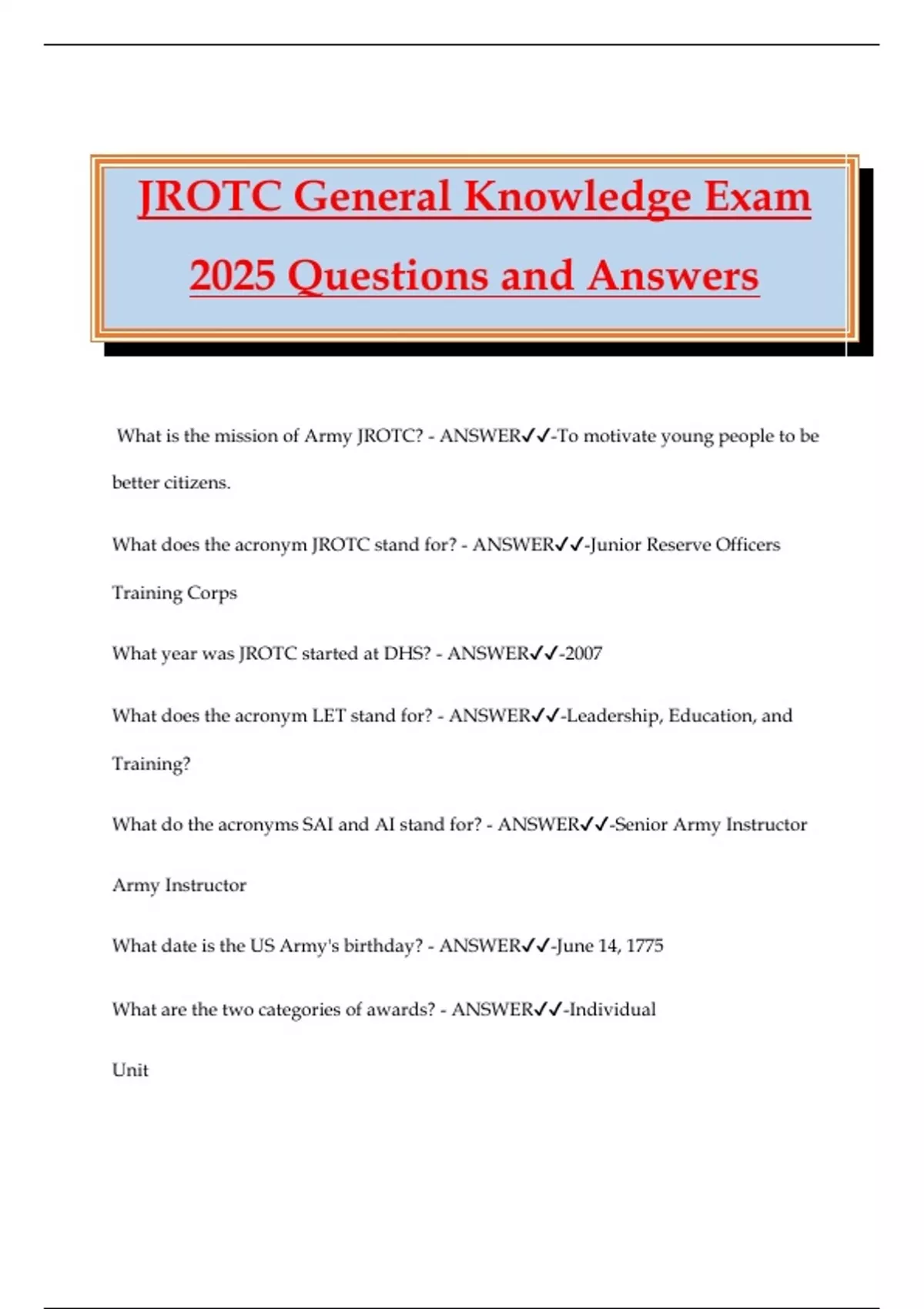 JROTC General Knowledge Exam 2025 Questions and Answers

What is the mission of Army JROTC? - ANSWER✓✓-To motivate young people to be better citizens.

What does the acronym JROTC stand for? - ANSWER✓✓-Junior Reserve Officers Training Corps

What year was JROTC started at DHS? - ANSWER✓✓-2007

What does the acronym LET stand for? - ANSWER✓✓-Leadership, Education, and Training?

What do the acronyms SAI and AI stand for? - ANSWER✓✓-Senior Army Instructor

Army Instructor

What date is the US Army's birthday? - ANSWER✓✓-June 14, 1775

What are the two categories of awards? - ANSWER✓✓-Individual

Unit